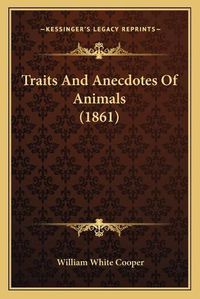 —KESSINGER'S LEGACY REPRINTS—

Traits And Anecdotes Of Animals (1861)

William White Cooper